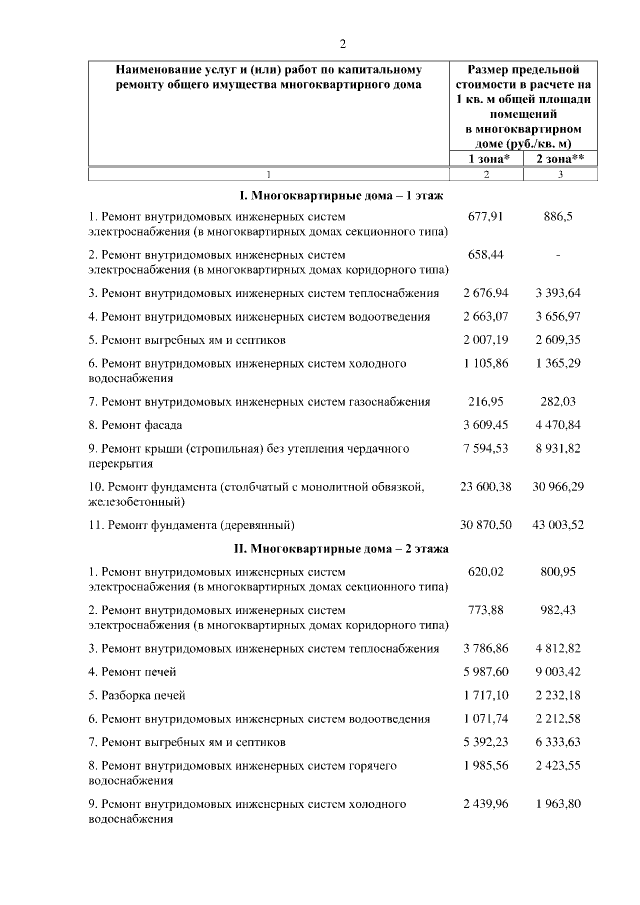 2

| Наименование услуг и (или) работ по капитальному ремонту общего имущества многоквартирного дома | Размер предельной стоимости в расчете на 1 кв. м общей площади помещений в многоквартирном доме (руб./кв. м) | |
|---|---|---|
| | 1 зона* | 2 зона** |
| 1 | 2 | 3 |
| I. Многоквартирные дома – 1 этаж | | |
| 1. Ремонт внутридомовых инженерных систем электроснабжения (в многоквартирных домах секционного типа) | 677,91 | 886,5 |
| 2. Ремонт внутридомовых инженерных систем электроснабжения (в многоквартирных домах коридорного типа) | 658,44 | - |
| 3. Ремонт внутридомовых инженерных систем теплоснабжения | 2 676,94 | 3 393,64 |
| 4. Ремонт внутридомовых инженерных систем водоотведения | 2 663,07 | 3 656,97 |
| 5. Ремонт выгребных ям и септиков | 2 007,19 | 2 609,35 |
| 6. Ремонт внутридомовых инженерных систем холодного водоснабжения | 1 105,86 | 1 365,29 |
| 7. Ремонт внутридомовых инженерных систем газоснабжения | 216,95 | 282,03 |
| 8. Ремонт фасада | 3 609,45 | 4 470,84 |
| 9. Ремонт крыши (стропильная) без утепления чердачного перекрытия | 7 594,53 | 8 931,82 |
| 10. Ремонт фундамента (столбчатый с монолитной обвязкой, железобетонный) | 23 600,38 | 30 966,29 |
| 11. Ремонт фундамента (деревянный) | 30 870,50 | 43 003,52 |
| II. Многоквартирные дома – 2 этажа | | |
| 1. Ремонт внутридомовых инженерных систем электроснабжения (в многоквартирных домах секционного типа) | 620,02 | 800,95 |
| 2. Ремонт внутридомовых инженерных систем электроснабжения (в многоквартирных домах коридорного типа) | 773,88 | 982,43 |
| 3. Ремонт внутридомовых инженерных систем теплоснабжения | 3 786,86 | 4 812,82 |
| 4. Ремонт печей | 5 987,60 | 9 003,42 |
| 5. Разборка печей | 1 717,10 | 2 232,18 |
| 6. Ремонт внутридомовых инженерных систем водоотведения | 1 071,74 | 2 212,58 |
| 7. Ремонт выгребных ям и септиков | 5 392,23 | 6 333,63 |
| 8. Ремонт внутридомовых инженерных систем горячего водоснабжения | 1 985,56 | 2 423,55 |
| 9. Ремонт внутридомовых инженерных систем холодного водоснабжения | 2 439,96 | 1 963,80 |